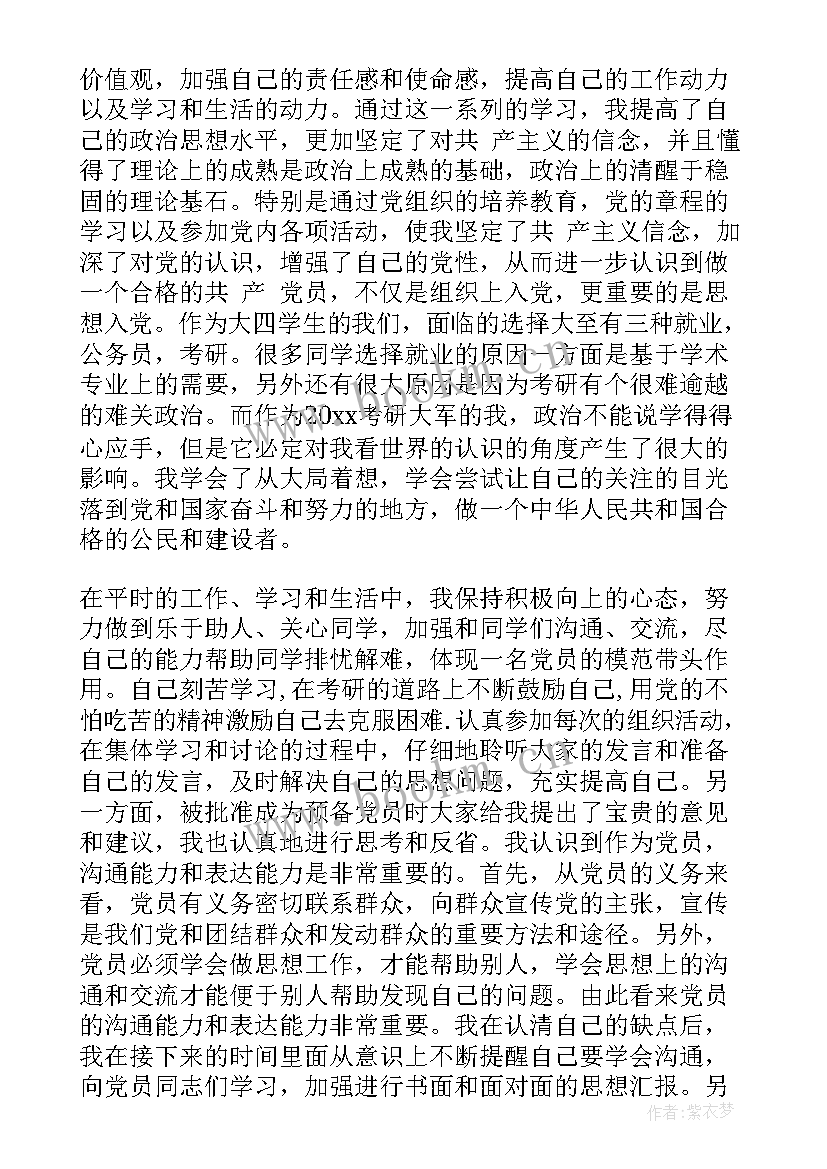 价值观，加强自己的责任感和使命感，提高自己的工作动力以及学习和生活的动力。通过这一系列的学习，我提高了自己的政治思想水平，更加坚定了对共 产主义的信念，并且懂得了理论上的成熟是政治上成熟的基础，政治上的清醒于稳固的理论基石。特别是通过党组织的培养教育，党的章程的学习以及参加党内各项活动，使我坚定了共 产主义信念，加深了对党的认识，增强了自己的党性，从而进一步认识到做一个合格的共 产 党员，不仅是组织上入党，更重要的是思想入党。作为大四学生的我们，面临的选择大至有三种就业，公务员，考研。很多同学选择就业的原因一方面是基于学术专业上的需要，另外还有很大原因是因为考研有个很难逾越的难关政治。而作为20xx考研大军的我，政治不能说学得得心应手，但是它必定对我看世界的认识的角度产生了很大的影响。我学会了从大局着想，学会尝试让自己的关注的目光落到党和国家奋斗和努力的地方，做一个中华人民共和国合格的公民和建设者。

在平时的工作、学习和生活中，我保持积极向上的心态，努力做到乐于助人、关心同学，加强和同学们沟通、交流，尽自己的能力帮助同学排忧解难，体现一名党员的模范带头作用。自己刻苦学习,在考研的道路上不断鼓励自己,用党的不怕吃苦的精神激励自己去克服困难.认真参加每次的组织活动，在集体学习和讨论的过程中，仔细地聆听大家的发言和准备自己的发言，及时解决自己的思想问题，充实提高自己。另一方面，被批准成为预备党员时大家给我提出了宝贵的意见和建议，我也认真地进行思考和反省。我认识到作为党员，沟通能力和表达能力是非常重要的。首先，从党员的义务来看，党员有义务密切联系群众，向群众宣传党的主张，宣传是我们党和团结群众和发动群众的重要方法和途径。另外，党员必须学会做思想工作，才能帮助别人，学会思想上的沟通和交流才能便于别人帮助发现自己的问题。由此看来党员的沟通能力和表达能力非常重要。我在认清自己的缺点后，我在接下来的时间里面从意识上不断提醒自己要学会沟通，向党员同志们学习，加强进行书面和面对面的思想汇报。另

作者：紫衣梦